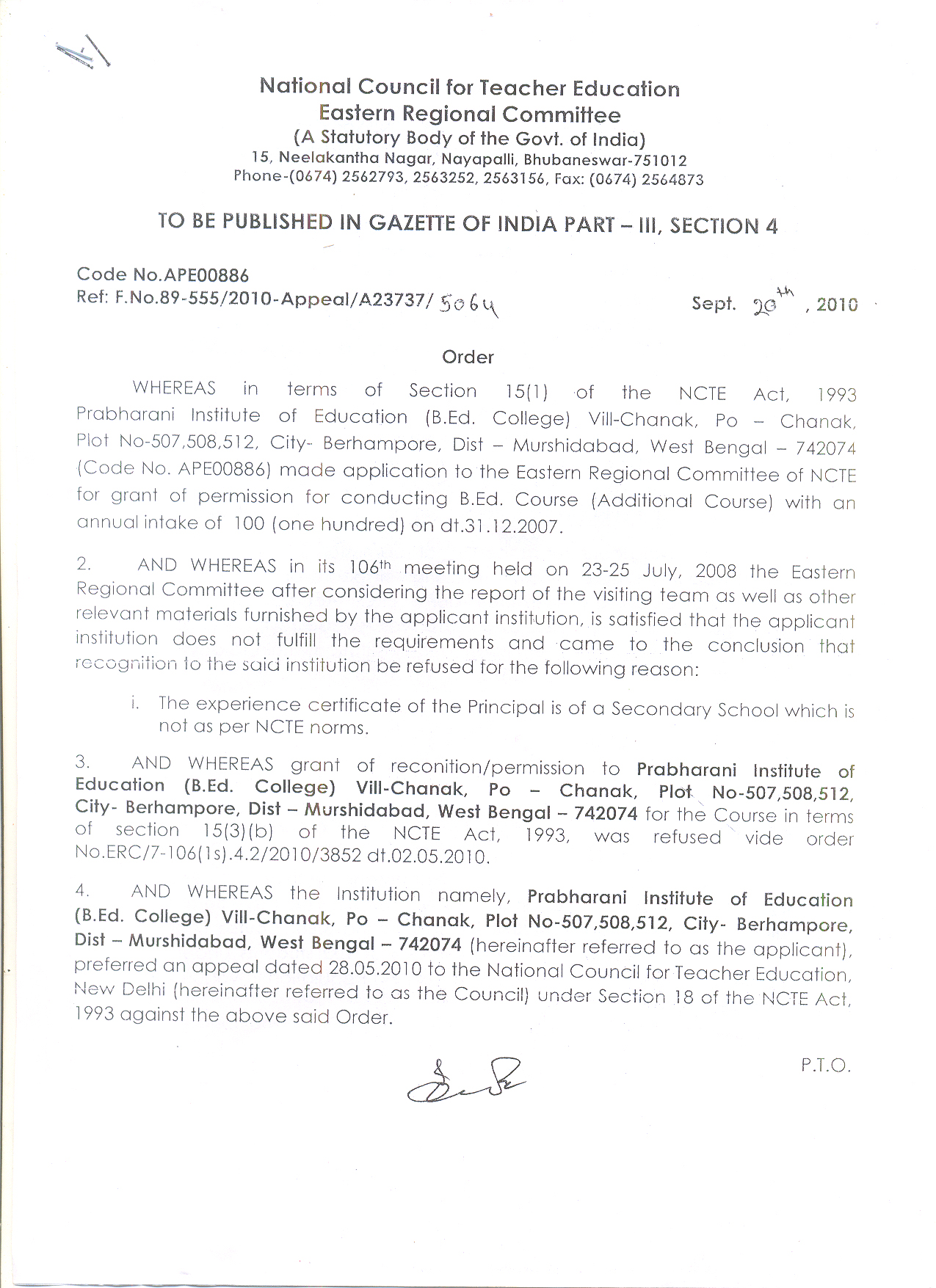 National Council for Teacher Education
Eastern Regional Committee
(A Statutory Body of the Govt. of India)
15, Neelakantha Nagar, Nayapalli, Bhubaneswar-751012
Phone-(0674) 2562793, 2563252, 2563156, Fax: (0674) 2564873

TO BE PUBLISHED IN GAZETTE OF INDIA PART – III, SECTION 4

Code No.APE00886
Ref: F.No.89-555/2010-Appeal/A23737/ 5064 Sept. 20th , 2010

Order

WHEREAS in terms of Section 15(1) of the NCTE Act, 1993 Prabharani Institute of Education (B.Ed. College) Vill-Chanak, Po – Chanak, Plot No-507,508,512, City- Berhampore, Dist – Murshidabad, West Bengal – 742074 (Code No. APE00886) made application to the Eastern Regional Committee of NCTE for grant of permission for conducting B.Ed. Course (Additional Course) with an annual intake of 100 (one hundred) on dt.31.12.2007.

2. AND WHEREAS in its 106th meeting held on 23-25 July, 2008 the Eastern Regional Committee after considering the report of the visiting team as well as other relevant materials furnished by the applicant institution, is satisfied that the applicant institution does not fulfill the requirements and came to the conclusion that recognition to the said institution be refused for the following reason:

i. The experience certificate of the Principal is of a Secondary School which is not as per NCTE norms.

3. AND WHEREAS grant of reconition/permission to Prabharani Institute of Education (B.Ed. College) Vill-Chanak, Po – Chanak, Plot No-507,508,512, City- Berhampore, Dist – Murshidabad, West Bengal – 742074 for the Course in terms of section 15(3)(b) of the NCTE Act, 1993, was refused vide order No.ERC/7-106(1s).4.2/2010/3852 dt.02.05.2010.

4. AND WHEREAS the Institution namely, Prabharani Institute of Education (B.Ed. College) Vill-Chanak, Po – Chanak, Plot No-507,508,512, City- Berhampore, Dist – Murshidabad, West Bengal – 742074 (hereinafter referred to as the applicant), preferred an appeal dated 28.05.2010 to the National Council for Teacher Education, New Delhi (hereinafter referred to as the Council) under Section 18 of the NCTE Act, 1993 against the above said Order.

P.T.O.